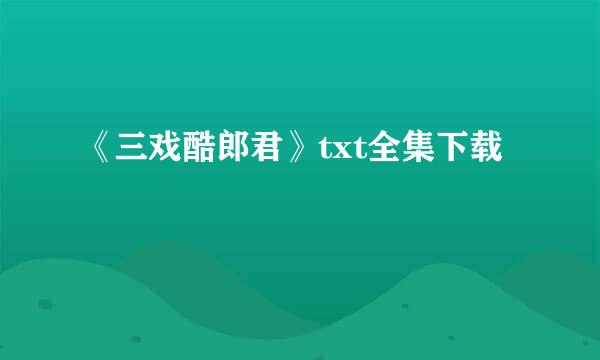 《三戏酷郎君》txt全集下载